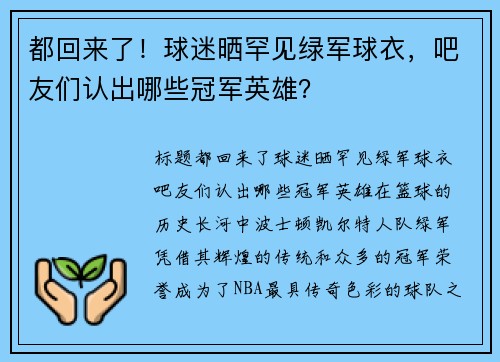 都回来了！球迷晒罕见绿军球衣，吧友们认出哪些冠军英雄？

标题都回来了球迷晒罕见绿军球衣吧友们认出哪些冠军英雄在篮球的历史长河中波士顿凯尔特人队绿军凭借其辉煌的传统和众多的冠军荣誉成为了NBA最具传奇色彩的球队之